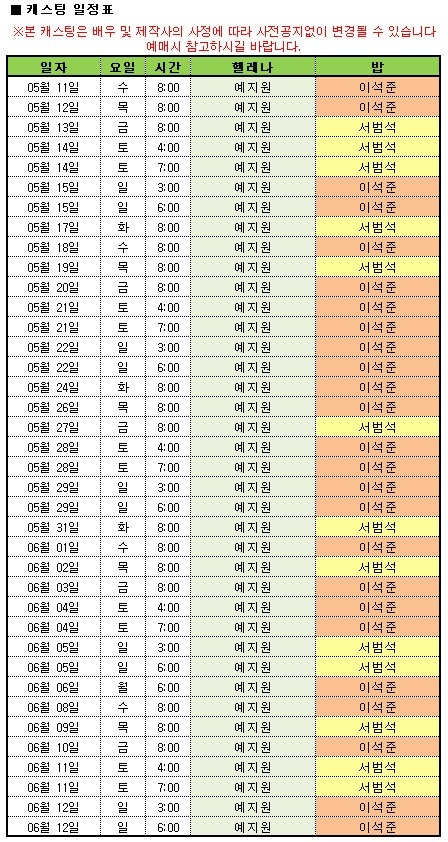 ■ 캐스팅 일정표

※본 캐스팅은 배우 및 제작사의 사정에 따라 사전공지없이 변경될 수 있습니다
예매시 참고하시길 바랍니다.

| 일자 | 요일 | 시간 | 헬레나 | 밥 |
|---|---|---|---|---|
| 05월 11일 | 수 | 8:00 | 예지원 | 이석준 |
| 05월 12일 | 목 | 8:00 | 예지원 | 이석준 |
| 05월 13일 | 금 | 8:00 | 예지원 | 서범석 |
| 05월 14일 | 토 | 4:00 | 예지원 | 서범석 |
| 05월 14일 | 토 | 7:00 | 예지원 | 서범석 |
| 05월 15일 | 일 | 3:00 | 예지원 | 이석준 |
| 05월 15일 | 일 | 6:00 | 예지원 | 이석준 |
| 05월 17일 | 화 | 8:00 | 예지원 | 서범석 |
| 05월 18일 | 수 | 8:00 | 예지원 | 이석준 |
| 05월 19일 | 목 | 8:00 | 예지원 | 서범석 |
| 05월 20일 | 금 | 8:00 | 예지원 | 이석준 |
| 05월 21일 | 토 | 4:00 | 예지원 | 이석준 |
| 05월 21일 | 토 | 7:00 | 예지원 | 이석준 |
| 05월 22일 | 일 | 3:00 | 예지원 | 이석준 |
| 05월 22일 | 일 | 6:00 | 예지원 | 이석준 |
| 05월 24일 | 화 | 8:00 | 예지원 | 이석준 |
| 05월 26일 | 목 | 8:00 | 예지원 | 이석준 |
| 05월 27일 | 금 | 8:00 | 예지원 | 서범석 |
| 05월 28일 | 토 | 4:00 | 예지원 | 이석준 |
| 05월 28일 | 토 | 7:00 | 예지원 | 이석준 |
| 05월 29일 | 일 | 3:00 | 예지원 | 이석준 |
| 05월 29일 | 일 | 6:00 | 예지원 | 이석준 |
| 05월 31일 | 화 | 8:00 | 예지원 | 서범석 |
| 06월 01일 | 수 | 8:00 | 예지원 | 이석준 |
| 06월 02일 | 목 | 8:00 | 예지원 | 서범석 |
| 06월 03일 | 금 | 8:00 | 예지원 | 이석준 |
| 06월 04일 | 토 | 4:00 | 예지원 | 이석준 |
| 06월 04일 | 토 | 7:00 | 예지원 | 이석준 |
| 06월 05일 | 일 | 3:00 | 예지원 | 서범석 |
| 06월 05일 | 일 | 6:00 | 예지원 | 서범석 |
| 06월 06일 | 월 | 6:00 | 예지원 | 이석준 |
| 06월 08일 | 수 | 8:00 | 예지원 | 이석준 |
| 06월 09일 | 목 | 8:00 | 예지원 | 서범석 |
| 06월 10일 | 금 | 8:00 | 예지원 | 이석준 |
| 06월 11일 | 토 | 4:00 | 예지원 | 서범석 |
| 06월 11일 | 토 | 7:00 | 예지원 | 서범석 |
| 06월 12일 | 일 | 3:00 | 예지원 | 이석준 |
| 06월 12일 | 일 | 6:00 | 예지원 | 이석준 |